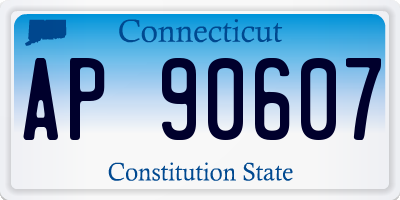 Connecticut

AP 90607

Constitution State